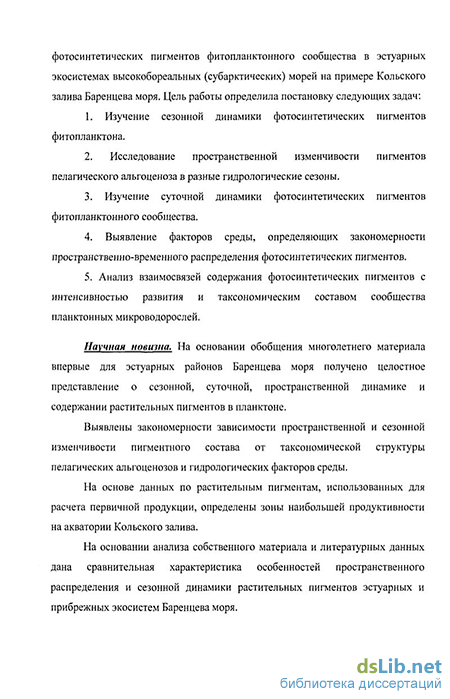 фотосинтетических пигментов фитопланктонного сообщества в эстуарных экосистемах высокобореальных (субарктических) морей на примере Кольского залива Баренцева моря. Цель работы определила постановку следующих задач:

1. Изучение сезонной динамики фотосинтетических пигментов фитопланктона.

2. Исследование пространственной изменчивости пигментов пелагического альгоценоза в разные гидрологические сезоны.

3. Изучение суточной динамики фотосинтетических пигментов фитопланктонного сообщества.

4. Выявление факторов среды, определяющих закономерности пространственно-временного распределения фотосинтетических пигментов.

5. Анализ взаимосвязей содержания фотосинтетических пигментов с интенсивностью развития и таксономическим составом сообщества планктонных микроводорослей.

Научная новизна. На основании обобщения многолетнего материала впервые для эстуарных районов Баренцева моря получено целостное представление о сезонной, суточной, пространственной динамике и содержании растительных пигментов в планктоне.

Выявлены закономерности зависимости пространственной и сезонной изменчивости пигментного состава от таксономической структуры пелагических альгоценозов и гидрологических факторов среды.

На основе данных по растительным пигментам, использованных для расчета первичной продукции, определены зоны наибольшей продуктивности на акватории Кольского залива.

На основании анализа собственного материала и литературных данных дана сравнительная характеристика особенностей пространственного распределения и сезонной динамики растительных пигментов эстуарных и прибрежных экосистем Баренцева моря.

dsLib.net
библиотека диссертаций